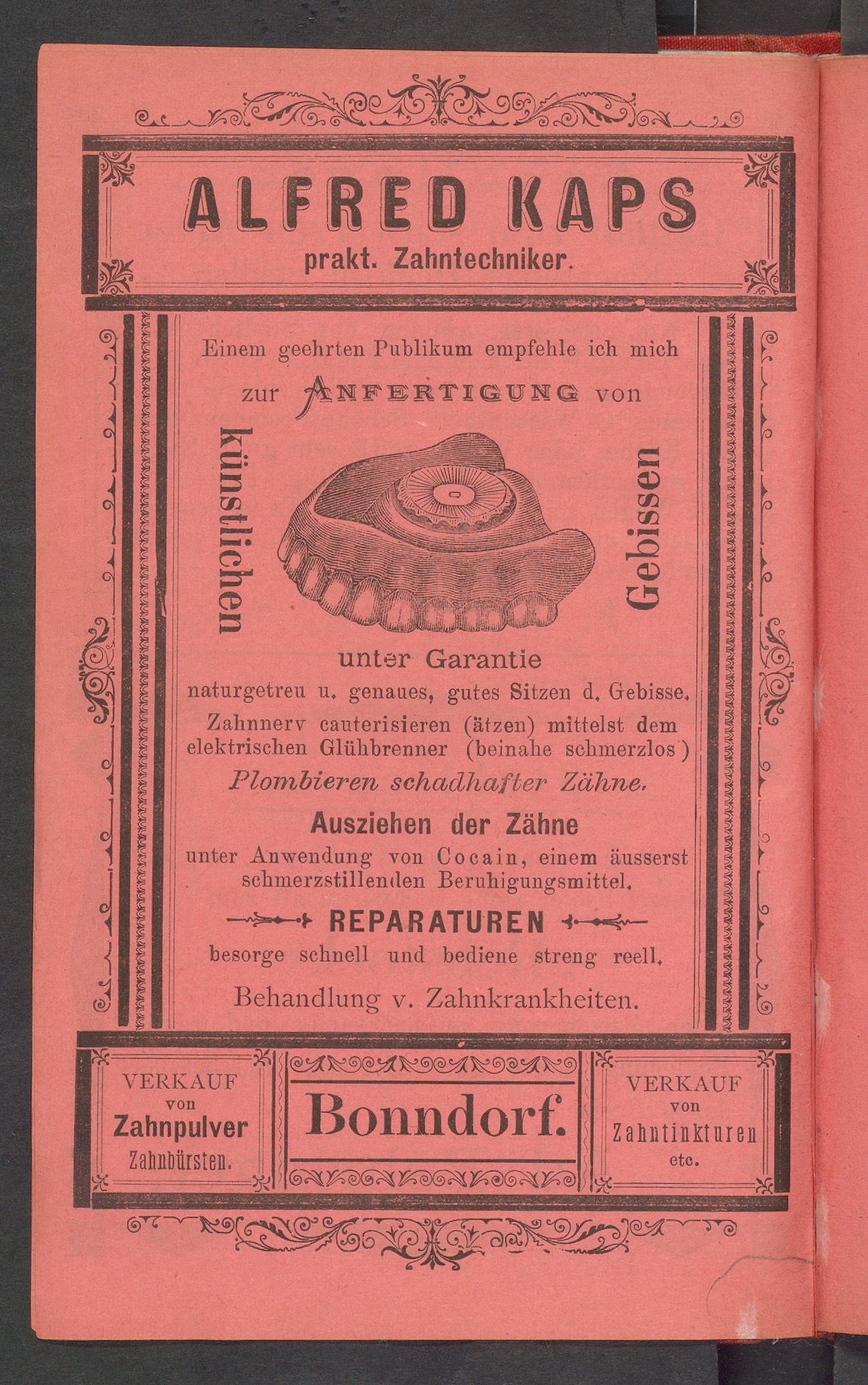 ALFRED KAPS
prakt. Zahntechniker.

Einem geehrten Publikum empfehle ich mich zur ANFERTIGUNG von

künstlichen Gebissen

unter Garantie
naturgetreu u. genaues, gutes Sitzen d. Gebisse.
Zahnnerv cauterisieren (ätzen) mittelst dem elektrischen Glühbrenner (beinahe schmerzlos)
Plombieren schadhafter Zähne.
Ausziehen der Zähne
unter Anwendung von Cocain, einem äusserst schmerzstillenden Beruhigungsmittel.
REPARATUREN
besorge schnell und bediene streng reell.
Behandlung v. Zahnkrankheiten.

VERKAUF von Zahnpulver Zahnbürsten.

Bonndorf.

VERKAUF von Zahntinkturen etc.